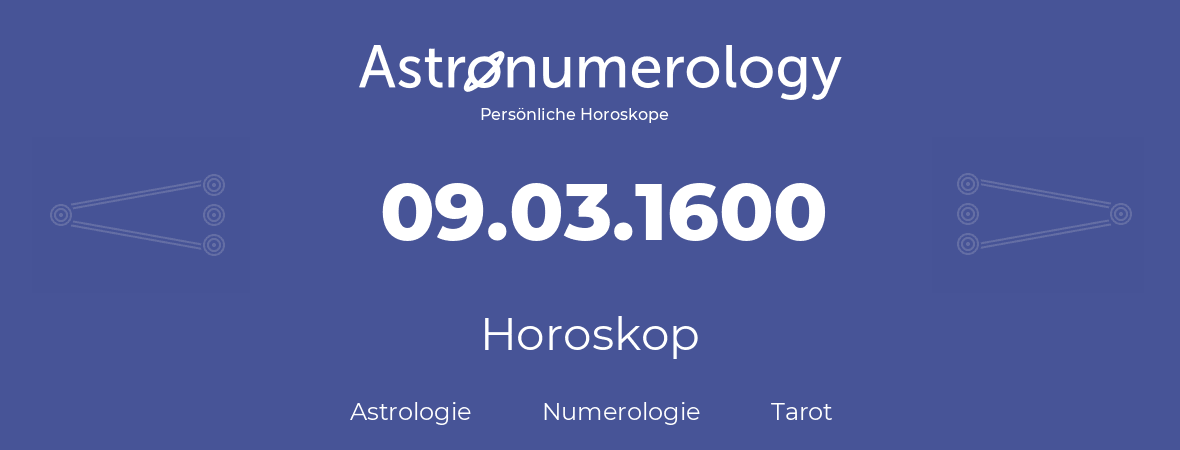 Astronumerology
Persönliche Horoskope

09.03.1600

Horoskop

Astrologie Numerologie Tarot